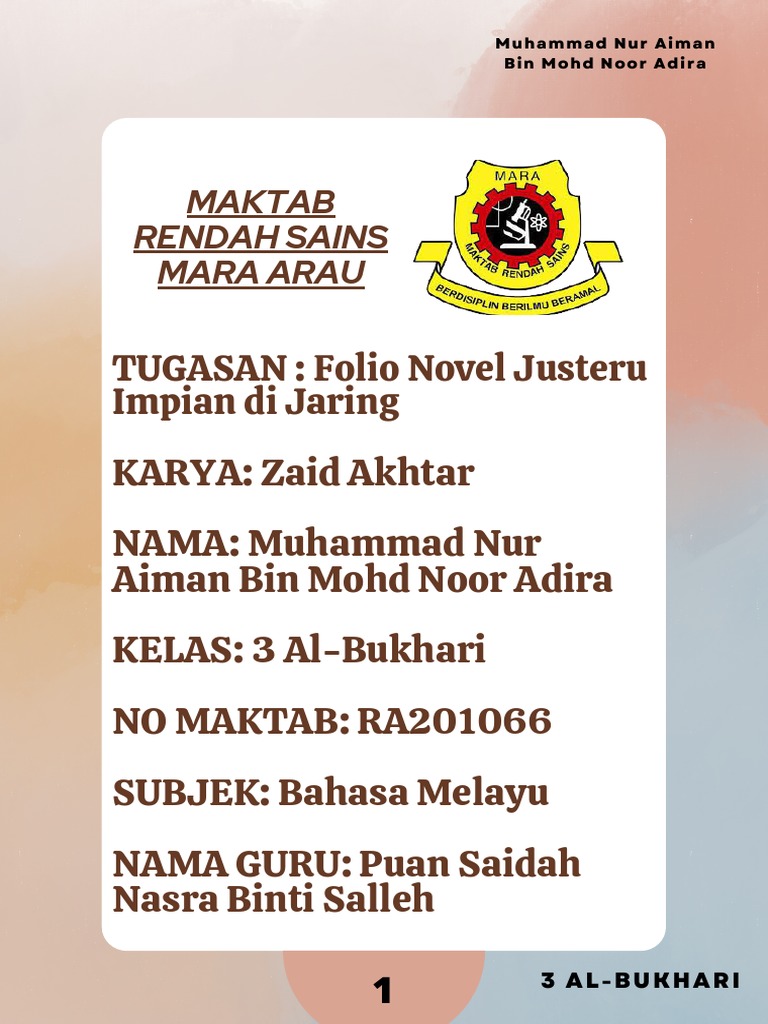 Muhammad Nur Aiman
Bin Mohd Noor Adira

MAKTAB RENDAH SAINS MARA ARAU

MARA
MAKTAB RENDAH SAINS
BERDISIPLIN BERILMU BERAMAL

TUGASAN : Folio Novel Justeru Impian di Jaring

KARYA: Zaid Akhtar

NAMA: Muhammad Nur Aiman Bin Mohd Noor Adira

KELAS: 3 Al-Bukhari

NO MAKTAB: RA201066

SUBJEK: Bahasa Melayu

NAMA GURU: Puan Saidah Nasra Binti Salleh

1

3 AL-BUKHARI